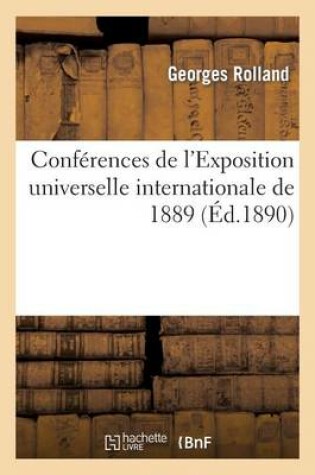 Georges Rolland

Conférences de l'Exposition universelle internationale de 1889 (Éd.1890)

hachette LIVRE BnF